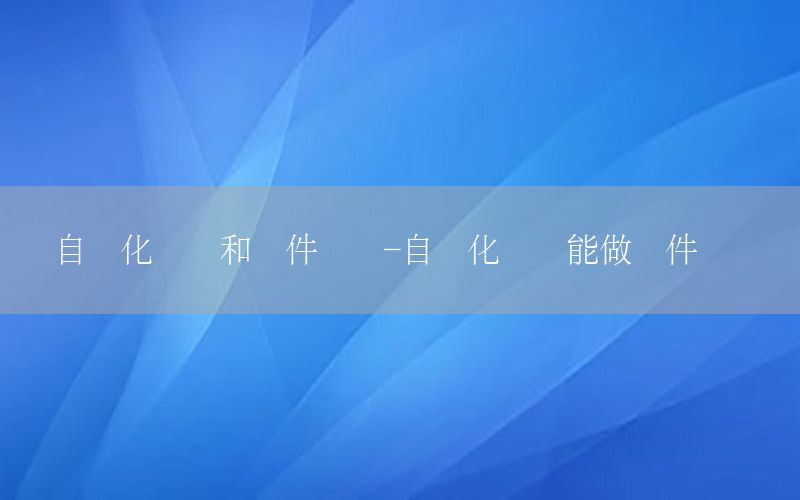 自 化 和 件 -自 化 能做 件